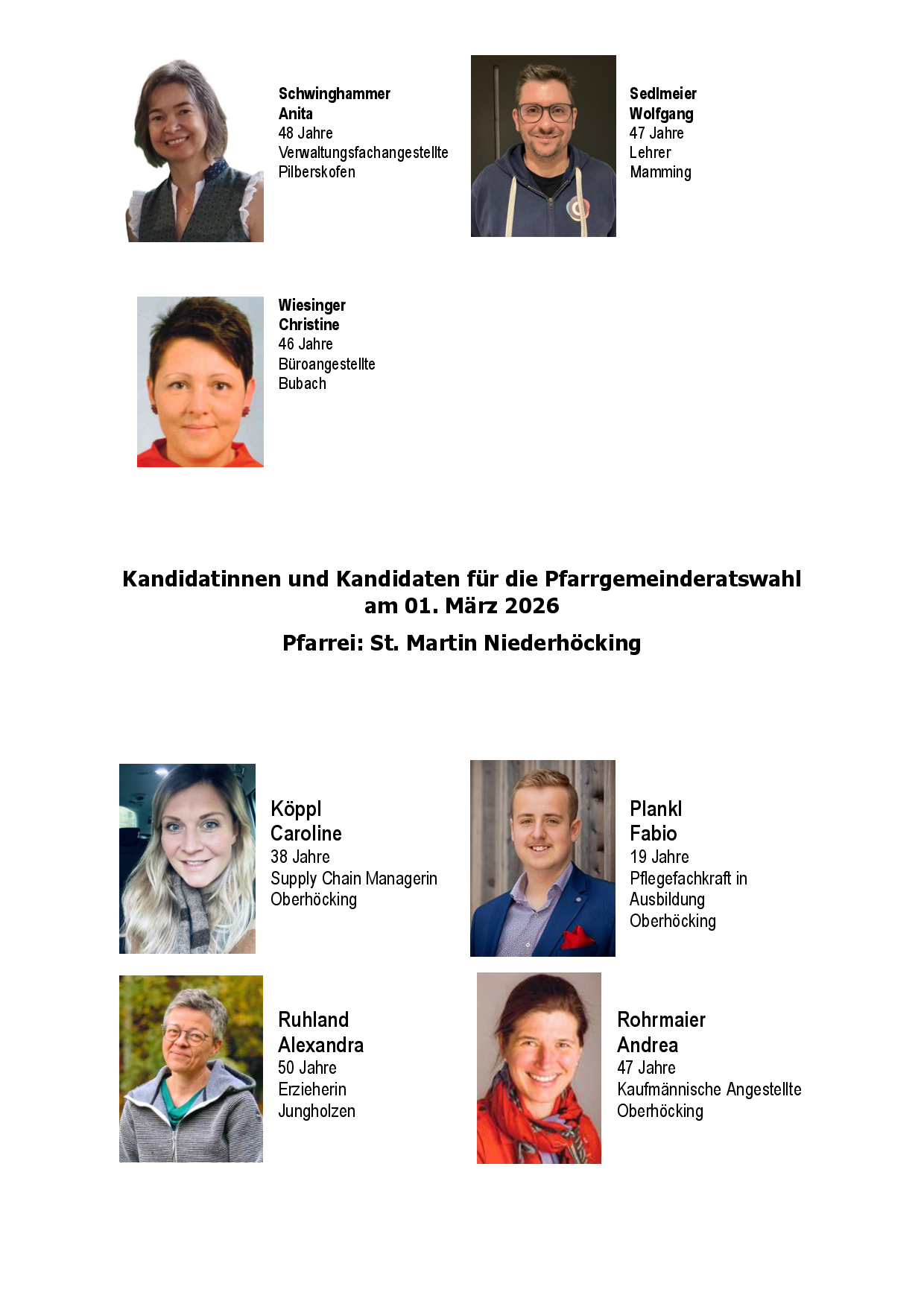 Schwinghammer
Anita
48 Jahre
Verwaltungsfachangestellte
Pilberskofen

Sedlmeier
Wolfgang
47 Jahre
Lehrer
Mamming

Wiesinger
Christine
46 Jahre
Büroangestellte
Bubach

Kandidatinnen und Kandidaten für die Pfarrgemeinderatswahl am 01. März 2026

Pfarrei: St. Martin Niederhöcking

Köppl
Caroline
38 Jahre
Supply Chain Managerin
Oberhöcking

Plankl
Fabio
19 Jahre
Pflegefachkraft in Ausbildung
Oberhöcking

Ruhland
Alexandra
50 Jahre
Erzieherin
Jungholzen

Rohrmaier
Andrea
47 Jahre
Kaufmännische Angestellte
Oberhöcking